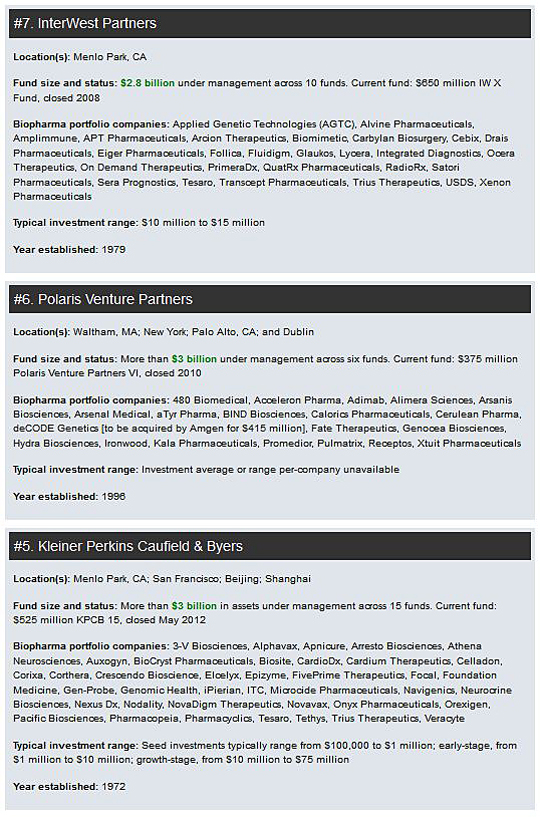 #7. InterWest Partners

Location(s): Menlo Park, CA

Fund size and status: $2.8 billion under management across 10 funds. Current fund: $650 million IW X Fund, closed 2008

Biopharma portfolio companies: Applied Genetic Technologies (AGTC), Alvine Pharmaceuticals, Amplimmune, APT Pharmaceuticals, Arcion Therapeutics, Biomimetic, Carbylan Biosurgery, Cebix, Drais Pharmaceuticals, Eiger Pharmaceuticals, Follica, Fluidigm, Glaukos, Lycera, Integrated Diagnostics, Ocera Therapeutics, On Demand Therapeutics, PrimeraDx, QuatRx Pharmaceuticals, RadioRx, Satori Pharmaceuticals, Sera Prognostics, Tesaro, Transcept Pharmaceuticals, Trius Therapeutics, USDS, Xenon Pharmaceuticals

Typical investment range: $10 million to $15 million

Year established: 1979

#6. Polaris Venture Partners

Location(s): Waltham, MA; New York; Palo Alto, CA; and Dublin

Fund size and status: More than $3 billion under management across six funds. Current fund: $375 million Polaris Venture Partners VI, closed 2010

Biopharma portfolio companies: 480 Biomedical, Acceleron Pharma, Adimab, Alimera Sciences, Arsanis Biosciences, Arsenal Medical, aTyr Pharma, BIND Biosciences, Calorics Pharmaceuticals, Cerulean Pharma, deCODE Genetics [to be acquired by Amgen for $415 million], Fate Therapeutics, Genocea Biosciences, Hydra Biosciences, Ironwood, Kala Pharmaceuticals, Promedior, Pulmatrix, Receptos, Xtuit Pharmaceuticals

Typical investment range: Investment average or range per-company unavailable

Year established: 1996

#5. Kleiner Perkins Caufield & Byers

Location(s): Menlo Park, CA; San Francisco; Beijing; Shanghai

Fund size and status: More than $3 billion in assets under management across 15 funds. Current fund: $525 million KPCB 15, closed May 2012

Biopharma portfolio companies: 3-V Biosciences, Alphavax, Apnicure, Arresto Biosciences, Athena Neurosciences, Auxogyn, BioCryst Pharmaceuticals, Biosite, CardioDx, Cardium Therapeutics, Celladon, Corixa, Corthera, Crescendo Bioscience, Elcelyx, Epizyme, FivePrime Therapeutics, Focal, Foundation Medicine, Gen-Probe, Genomic Health, iPierian, ITC, Microcide Pharmaceuticals, Navigenics, Neurocrine Biosciences, Nexus Dx, Nodality, NovaDigm Therapeutics, Novavax, Onyx Pharmaceuticals, Orexigen, Pacific Biosciences, Pharmacopeia, Pharmacyclics, Tesaro, Tethys, Trius Therapeutics, Veracyte

Typical investment range: Seed investments typically range from $100,000 to $1 million; early-stage, from $1 million to $10 million; growth-stage, from $10 million to $75 million

Year established: 1972